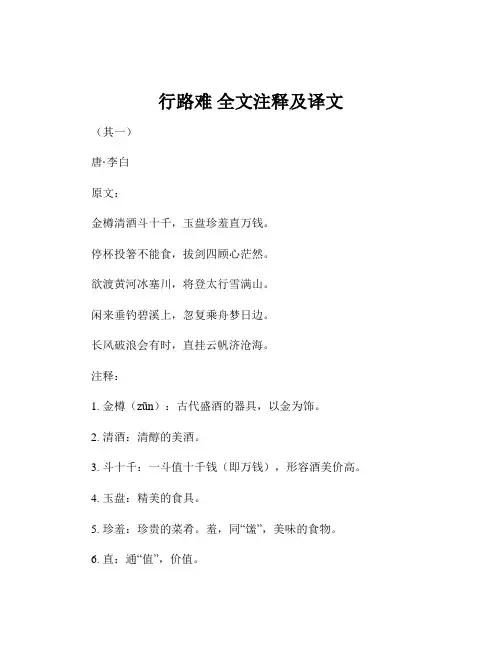 行路难 全文注释及译文

（其一）

唐·李白

原文：

金樽清酒斗十千，玉盘珍羞直万钱。

停杯投箸不能食，拔剑四顾心茫然。

欲渡黄河冰塞川，将登太行雪满山。

闲来垂钓碧溪上，忽复乘舟梦日边。

长风破浪会有时，直挂云帆济沧海。

注释：

1. 金樽（zūn）：古代盛酒的器具，以金为饰。

2. 清酒：清醇的美酒。

3. 斗十千：一斗值十千钱（即万钱），形容酒美价高。

4. 玉盘：精美的食具。

5. 珍羞：珍贵的菜肴。羞，同“馐”，美味的食物。

6. 直：通“值”，价值。